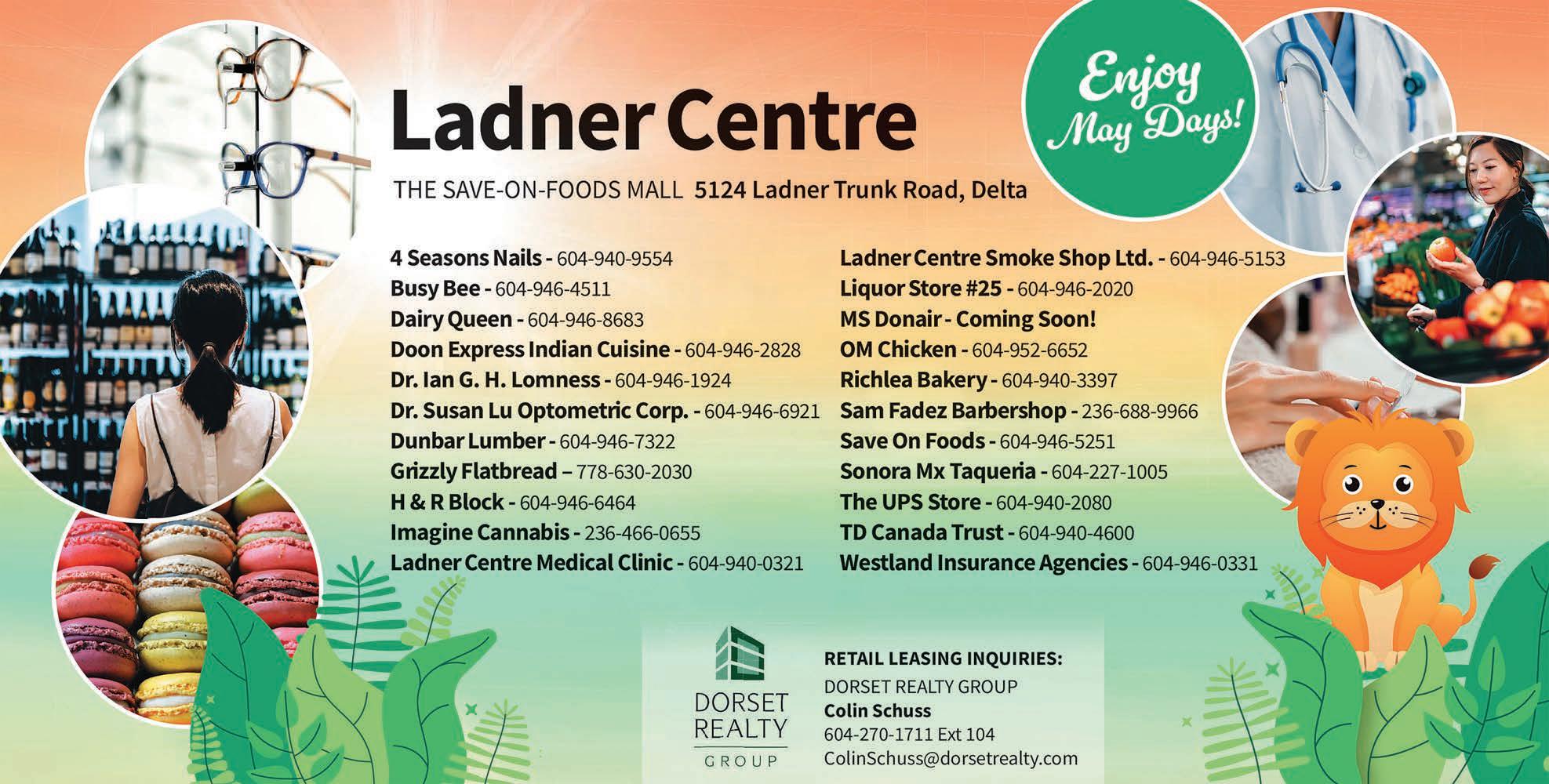 Ladner Centre

Enjoy May Days!

THE SAVE-ON-FOODS MALL 5124 Ladner Trunk Road, Delta

4 Seasons Nails - 604-940-9554
Busy Bee - 604-946-4511
Dairy Queen - 604-946-8683
Doon Express Indian Cuisine - 604-946-2828
Dr. Ian G. H. Lomness - 604-946-1924
Dr. Susan Lu Optometric Corp. - 604-946-6921
Dunbar Lumber - 604-946-7322
Grizzly Flatbread – 778-630-2030
H & R Block - 604-946-6464
Imagine Cannabis - 236-466-0655
Ladner Centre Medical Clinic - 604-940-0321

Ladner Centre Smoke Shop Ltd. - 604-946-5153
Liquor Store #25 - 604-946-2020
MS Donair - Coming Soon!
OM Chicken - 604-952-6652
Richlea Bakery - 604-940-3397
Sam Fadez Barbershop - 236-688-9966
Save On Foods - 604-946-5251
Sonora Mx Taqueria - 604-227-1005
The UPS Store - 604-940-2080
TD Canada Trust - 604-940-4600
Westland Insurance Agencies - 604-946-0331

DORSET
REALTY
GROUP

RETAIL LEASING INQUIRIES:
DORSET REALTY GROUP
Colin Schuss
604-270-1711 Ext 104
ColinSchuss@dorsetrealty.com